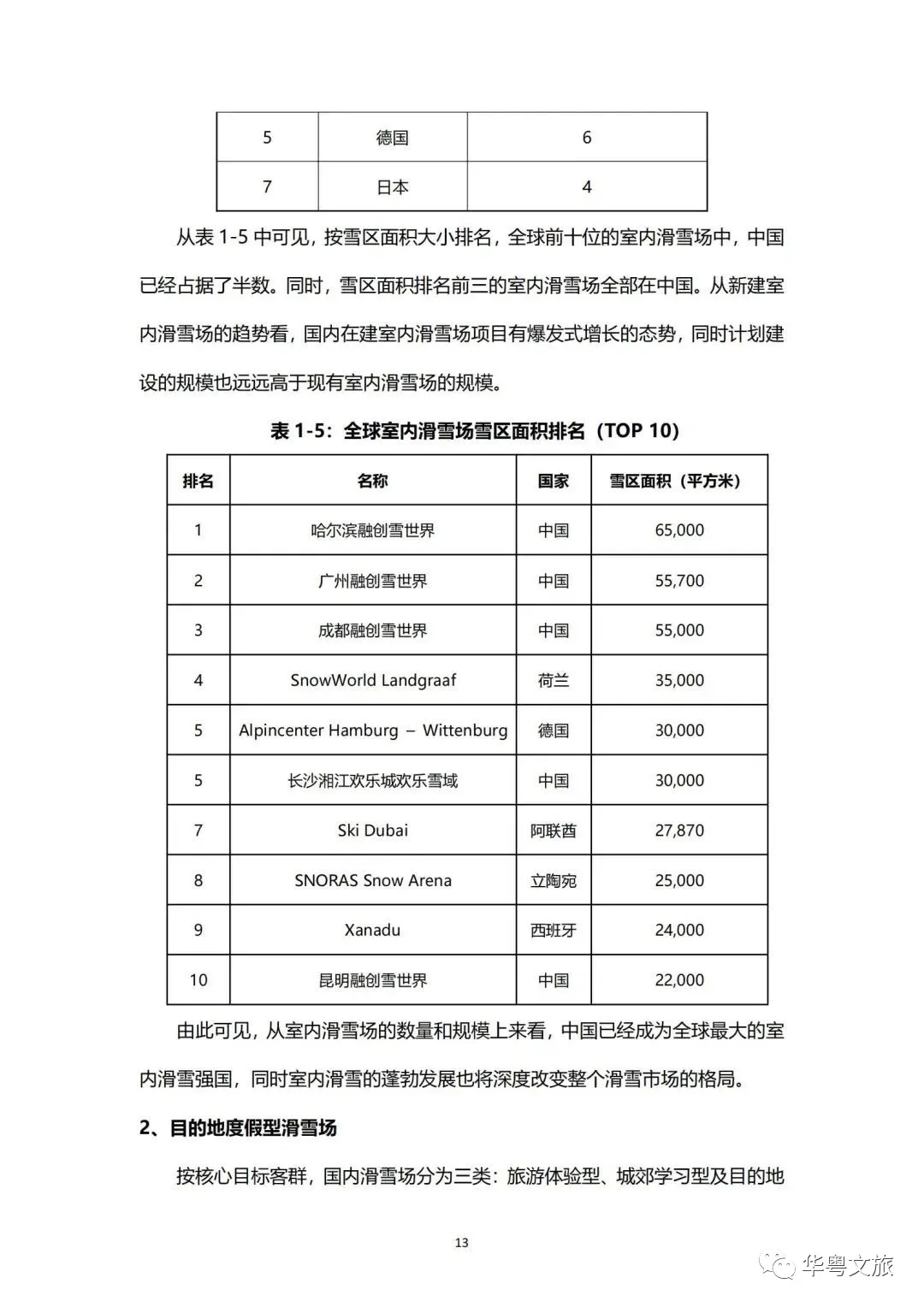 | 5 | 德国 | 6 |
|---|---|---|
| 7 | 日本 | 4 |

从表1-5中可见，按雪区面积大小排名，全球前十位的室内滑雪场中，中国已经占据了半数。同时，雪区面积排名前三的室内滑雪场全部在中国。从新建室内滑雪场的趋势看，国内在建室内滑雪场项目有爆发式增长的态势，同时计划建设的规模也远远高于现有室内滑雪场的规模。

表1-5：全球室内滑雪场雪区面积排名（TOP 10）

| 排名 | 名称 | 国家 | 雪区面积（平方米） |
|---|---|---|---|
| 1 | 哈尔滨融创雪世界 | 中国 | 65,000 |
| 2 | 广州融创雪世界 | 中国 | 55,700 |
| 3 | 成都融创雪世界 | 中国 | 55,000 |
| 4 | SnowWorld Landgraaf | 荷兰 | 35,000 |
| 5 | Alpincenter Hamburg – Wittenburg | 德国 | 30,000 |
| 5 | 长沙湘江欢乐城欢乐雪域 | 中国 | 30,000 |
| 7 | Ski Dubai | 阿联酋 | 27,870 |
| 8 | SNORAS Snow Arena | 立陶宛 | 25,000 |
| 9 | Xanadu | 西班牙 | 24,000 |
| 10 | 昆明融创雪世界 | 中国 | 22,000 |

由此可见，从室内滑雪场的数量和规模上来看，中国已经成为全球最大的室内滑雪强国，同时室内滑雪的蓬勃发展也将深度改变整个滑雪市场的格局。

2、目的地度假型滑雪场

按核心目标客群，国内滑雪场分为三类：旅游体验型、城郊学习型及目的地

13

华粤文旅